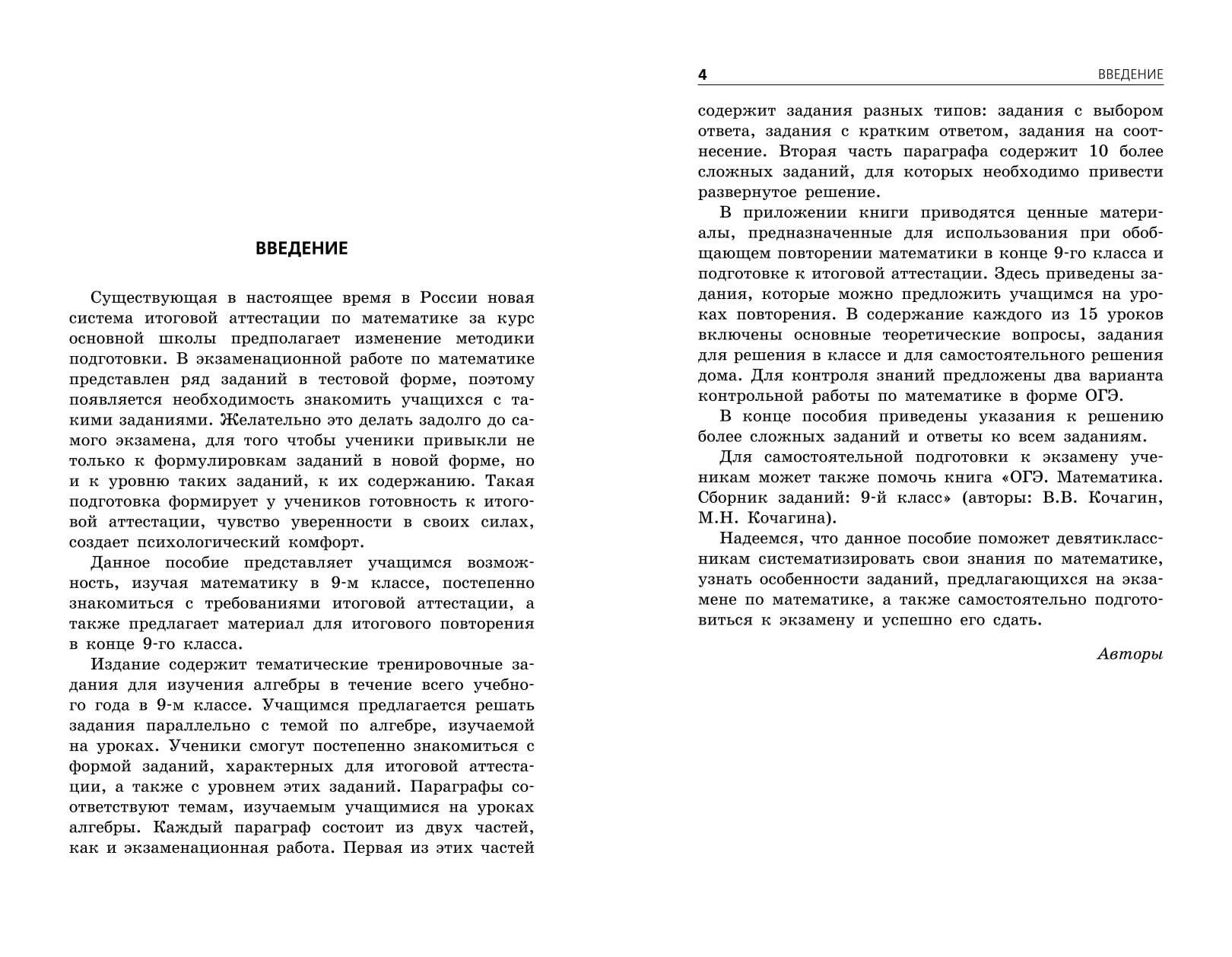 ВВЕДЕНИЕ

Существующая в настоящее время в России новая система итоговой аттестации по математике за курс основной школы предполагает изменение методики подготовки. В экзаменационной работе по математике представлен ряд заданий в тестовой форме, поэтому появляется необходимость знакомить учащихся с такими заданиями. Желательно это делать задолго до самого экзамена, для того чтобы ученики привыкли не только к формулировкам заданий в новой форме, но и к уровню таких заданий, к их содержанию. Такая подготовка формирует у учеников готовность к итоговой аттестации, чувство уверенности в своих силах, создает психологический комфорт.

Данное пособие представляет учащимся возможность, изучая математику в 9-м классе, постепенно знакомиться с требованиями итоговой аттестации, а также предлагает материал для итогового повторения в конце 9-го класса.

Издание содержит тематические тренировочные задания для изучения алгебры в течение всего учебного года в 9-м классе. Учащимся предлагается решать задания параллельно с темой по алгебре, изучаемой на уроках. Ученики смогут постепенно знакомиться с формой заданий, характерных для итоговой аттестации, а также с уровнем этих заданий. Параграфы соответствуют темам, изучаемым учащимися на уроках алгебры. Каждый параграф состоит из двух частей, как и экзаменационная работа. Первая из этих частей

4 ВВЕДЕНИЕ

содержит задания разных типов: задания с выбором ответа, задания с кратким ответом, задания на соотнесение. Вторая часть параграфа содержит 10 более сложных заданий, для которых необходимо привести развернутое решение.

В приложении книги приводятся ценные материалы, предназначенные для использования при обобщающем повторении математики в конце 9-го класса и подготовке к итоговой аттестации. Здесь приведены задания, которые можно предложить учащимся на уроках повторения. В содержание каждого из 15 уроков включены основные теоретические вопросы, задания для решения в классе и для самостоятельного решения дома. Для контроля знаний предложены два варианта контрольной работы по математике в форме ОГЭ.

В конце пособия приведены указания к решению более сложных заданий и ответы ко всем заданиям.

Для самостоятельной подготовки к экзамену ученикам может также помочь книга «ОГЭ. Математика. Сборник заданий: 9-й класс» (авторы: В.В. Кочагин, М.Н. Кочагина).

Надеемся, что данное пособие поможет девятиклассникам систематизировать свои знания по математике, узнать особенности заданий, предлагающихся на экзамене по математике, а также самостоятельно подготовиться к экзамену и успешно его сдать.

Авторы